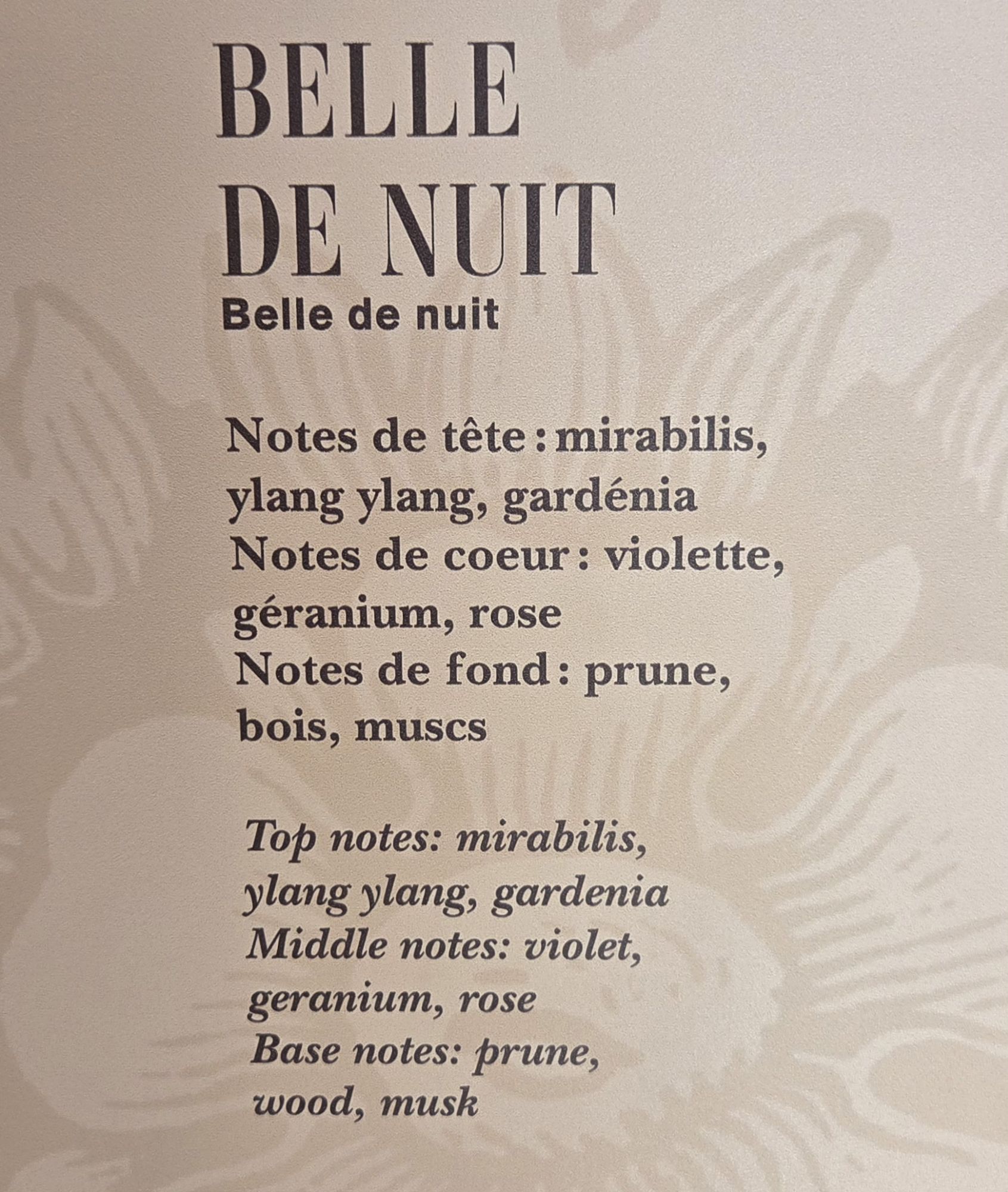 BELLE
DE NUIT
Belle de nuit

Notes de tête : mirabilis, ylang ylang, gardénia
Notes de coeur : violette, géranium, rose
Notes de fond : prune, bois, muscs

Top notes: mirabilis, ylang ylang, gardenia
Middle notes: violet, geranium, rose
Base notes: prune, wood, musk